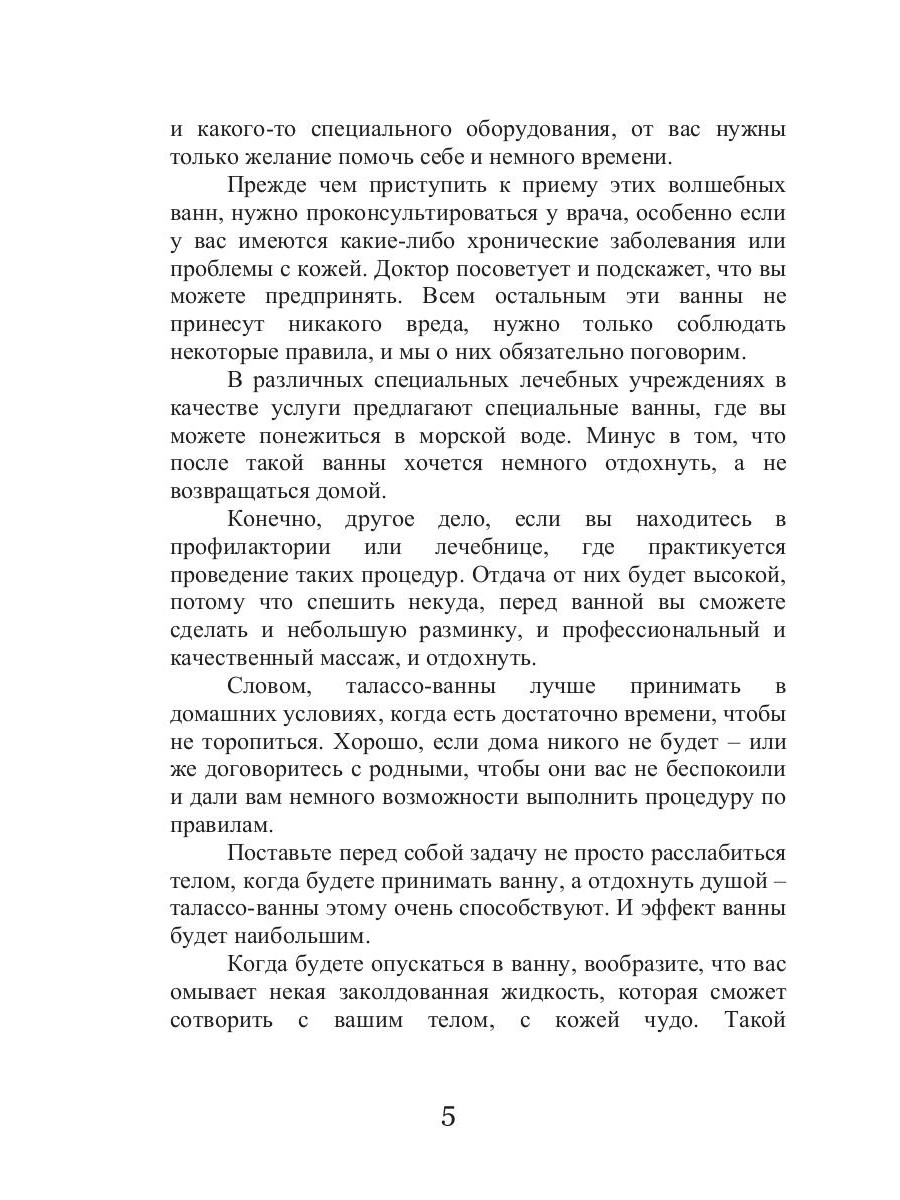 и какого-то специального оборудования, от вас нужны только желание помочь себе и немного времени.

Прежде чем приступить к приему этих волшебных ванн, нужно проконсультироваться у врача, особенно если у вас имеются какие-либо хронические заболевания или проблемы с кожей. Доктор посоветует и подскажет, что вы можете предпринять. Всем остальным эти ванны не принесут никакого вреда, нужно только соблюдать некоторые правила, и мы о них обязательно поговорим.

В различных специальных лечебных учреждениях в качестве услуги предлагают специальные ванны, где вы можете понежиться в морской воде. Минус в том, что после такой ванны хочется немного отдохнуть, а не возвращаться домой.

Конечно, другое дело, если вы находитесь в профилактории или лечебнице, где практикуется проведение таких процедур. Отдача от них будет высокой, потому что спешить некуда, перед ванной вы сможете сделать и небольшую разминку, и профессиональный и качественный массаж, и отдохнуть.

Словом, талассо-ванны лучше принимать в домашних условиях, когда есть достаточно времени, чтобы не торопиться. Хорошо, если дома никого не будет – или же договоритесь с родными, чтобы они вас не беспокоили и дали вам немного возможности выполнить процедуру по правилам.

Поставьте перед собой задачу не просто расслабиться телом, когда будете принимать ванну, а отдохнуть душой – талассо-ванны этому очень способствуют. И эффект ванны будет наибольшим.

Когда будете опускаться в ванну, вообразите, что вас омывает некая заколдованная жидкость, которая сможет сотворить с вашим телом, с кожей чудо. Такой

5